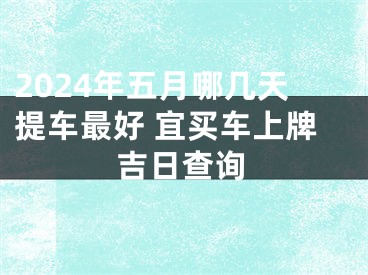 2024年五月哪几天提车最好 宜买车上牌吉日查询